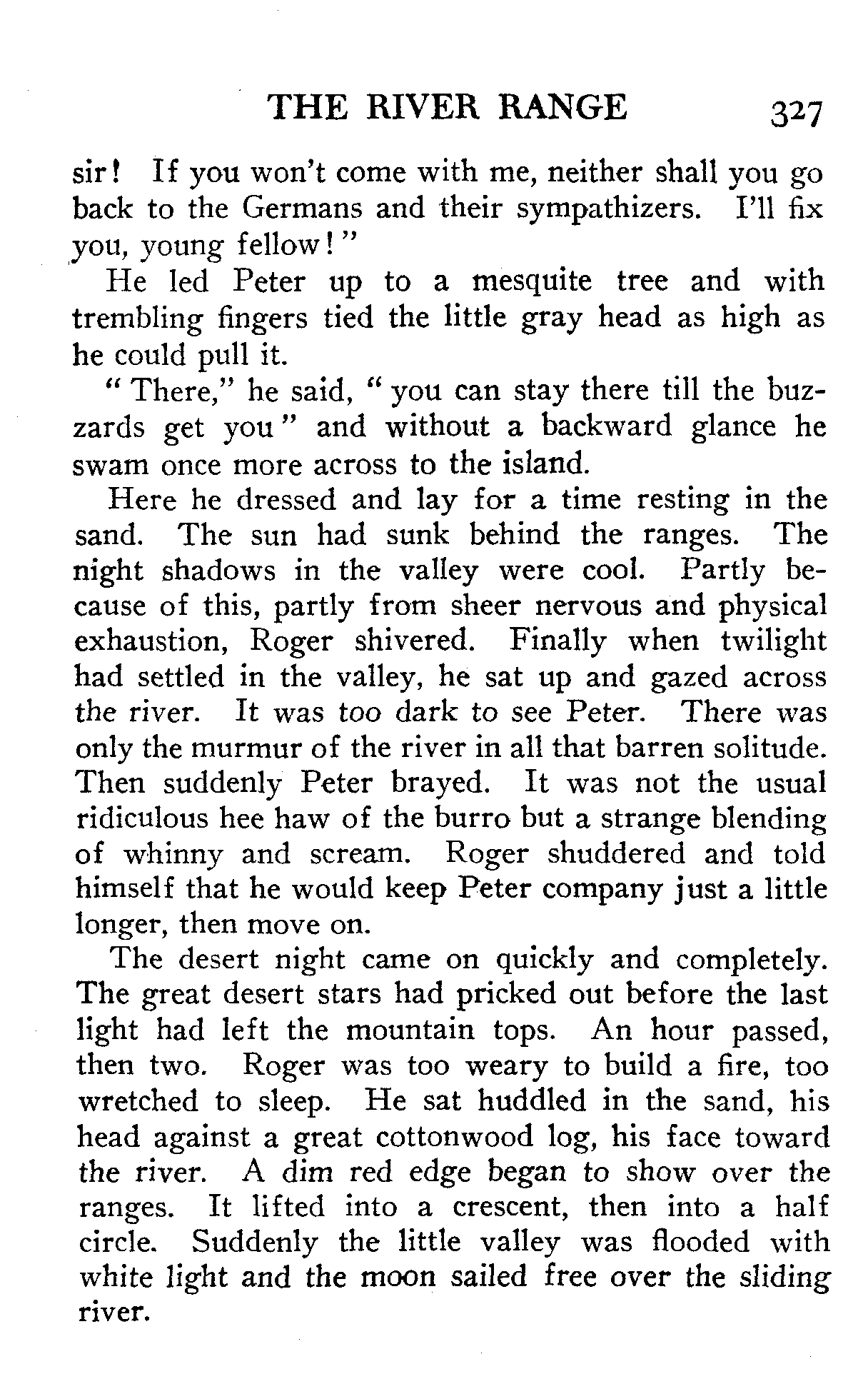 THE RIVER RANGE 327

sir! If you won't come with me, neither shall you go back to the Germans and their sympathizers. I'll fix you, young fellow!"

He led Peter up to a mesquite tree and with trembling fingers tied the little gray head as high as he could pull it.

"There," he said, "you can stay there till the buzzards get you" and without a backward glance he swam once more across to the island.

Here he dressed and lay for a time resting in the sand. The sun had sunk behind the ranges. The night shadows in the valley were cool. Partly because of this, partly from sheer nervous and physical exhaustion, Roger shivered. Finally when twilight had settled in the valley, he sat up and gazed across the river. It was too dark to see Peter. There was only the murmur of the river in all that barren solitude. Then suddenly Peter brayed. It was not the usual ridiculous hee haw of the burro but a strange blending of whinny and scream. Roger shuddered and told himself that he would keep Peter company just a little longer, then move on.

The desert night came on quickly and completely. The great desert stars had pricked out before the last light had left the mountain tops. An hour passed, then two. Roger was too weary to build a fire, too wretched to sleep. He sat huddled in the sand, his head against a great cottonwood log, his face toward the river. A dim red edge began to show over the ranges. It lifted into a crescent, then into a half circle. Suddenly the little valley was flooded with white light and the moon sailed free over the sliding river.